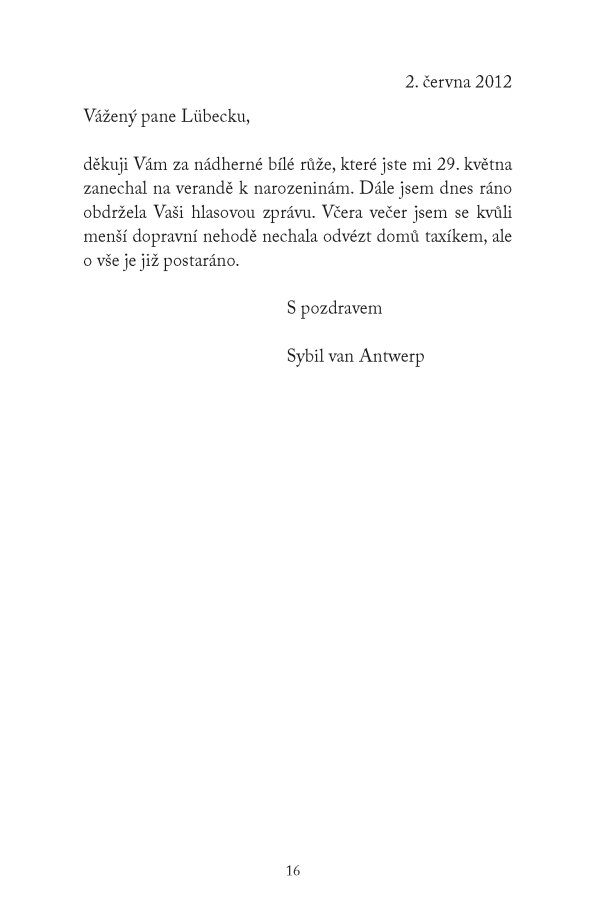 2. června 2012

Vážený pane Lübecku,

děkuji Vám za nádherné bílé růže, které jste mi 29. května zanechal na verandě k narozeninám. Dále jsem dnes ráno obdržela Vaši hlasovou zprávu. Včera večer jsem se kvůli menší dopravní nehodě nechala odvézt domů taxíkem, ale o vše je již postaráno.

S pozdravem

Sybil van Antwerp

16